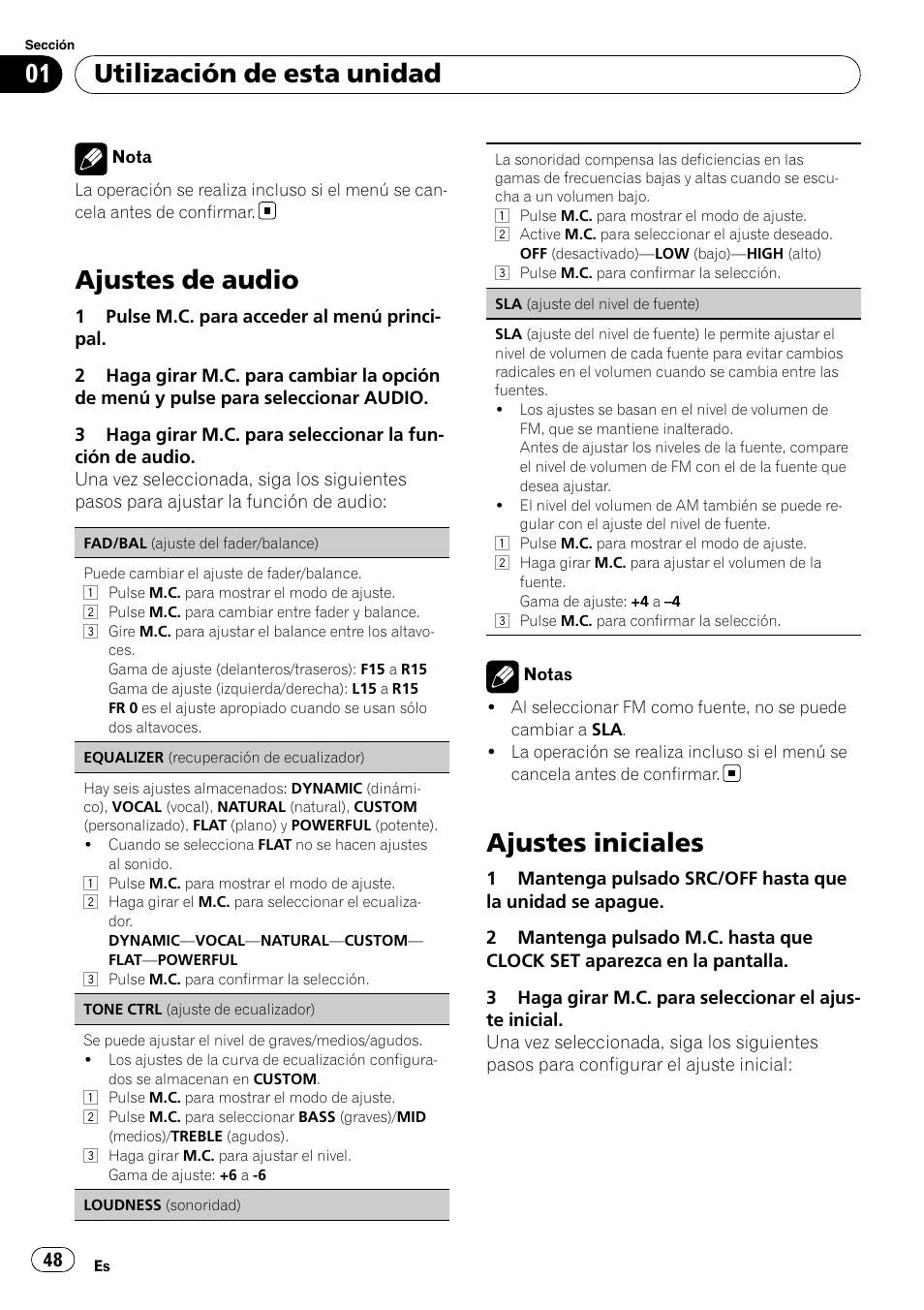 Sección

01 Utilización de esta unidad

Nota

La operación se realiza incluso si el menú se cancela antes de confirmar.

Ajustes de audio

1 Pulse M.C. para acceder al menú principal.

2 Haga girar M.C. para cambiar la opción de menú y pulse para seleccionar AUDIO.

3 Haga girar M.C. para seleccionar la función de audio.
Una vez seleccionada, siga los siguientes pasos para ajustar la función de audio:

FAD/BAL (ajuste del fader/balance)

Puede cambiar el ajuste de fader/balance.
1 Pulse M.C. para mostrar el modo de ajuste.
2 Pulse M.C. para cambiar entre fader y balance.
3 Gire M.C. para ajustar el balance entre los altavoces.
Gama de ajuste (delanteros/traseros): F15 a R15
Gama de ajuste (izquierda/derecha): L15 a R15
FR 0 es el ajuste apropiado cuando se usan sólo dos altavoces.

EQUALIZER (recuperación de ecualizador)

Hay seis ajustes almacenados: DYNAMIC (dinámico), VOCAL (vocal), NATURAL (natural), CUSTOM (personalizado), FLAT (plano) y POWERFUL (potente).
• Cuando se selecciona FLAT no se hacen ajustes al sonido.
1 Pulse M.C. para mostrar el modo de ajuste.
2 Haga girar el M.C. para seleccionar el ecualizador.
DYNAMIC—VOCAL—NATURAL—CUSTOM—FLAT—POWERFUL
3 Pulse M.C. para confirmar la selección.

TONE CTRL (ajuste de ecualizador)

Se puede ajustar el nivel de graves/medios/agudos.
• Los ajustes de la curva de ecualización configurados se almacenan en CUSTOM.
1 Pulse M.C. para mostrar el modo de ajuste.
2 Pulse M.C. para seleccionar BASS (graves)/MID (medios)/TREBLE (agudos).
3 Haga girar M.C. para ajustar el nivel.
Gama de ajuste: +6 a -6

LOUDNESS (sonoridad)

La sonoridad compensa las deficiencias en las gamas de frecuencias bajas y altas cuando se escucha a un volumen bajo.
1 Pulse M.C. para mostrar el modo de ajuste.
2 Active M.C. para seleccionar el ajuste deseado.
OFF (desactivado)—LOW (bajo)—HIGH (alto)
3 Pulse M.C. para confirmar la selección.

SLA (ajuste del nivel de fuente)

SLA (ajuste del nivel de fuente) le permite ajustar el nivel de volumen de cada fuente para evitar cambios radicales en el volumen cuando se cambia entre las fuentes.
• Los ajustes se basan en el nivel de volumen de FM, que se mantiene inalterado.
Antes de ajustar los niveles de la fuente, compare el nivel de volumen de FM con el de la fuente que desea ajustar.
• El nivel del volumen de AM también se puede regular con el ajuste del nivel de fuente.
1 Pulse M.C. para mostrar el modo de ajuste.
2 Haga girar M.C. para ajustar el volumen de la fuente.
Gama de ajuste: +4 a –4
3 Pulse M.C. para confirmar la selección.

Notas

• Al seleccionar FM como fuente, no se puede cambiar a SLA.
• La operación se realiza incluso si el menú se cancela antes de confirmar.

Ajustes iniciales

1 Mantenga pulsado SRC/OFF hasta que la unidad se apague.

2 Mantenga pulsado M.C. hasta que CLOCK SET aparezca en la pantalla.

3 Haga girar M.C. para seleccionar el ajuste inicial.
Una vez seleccionada, siga los siguientes pasos para configurar el ajuste inicial:

48 Es